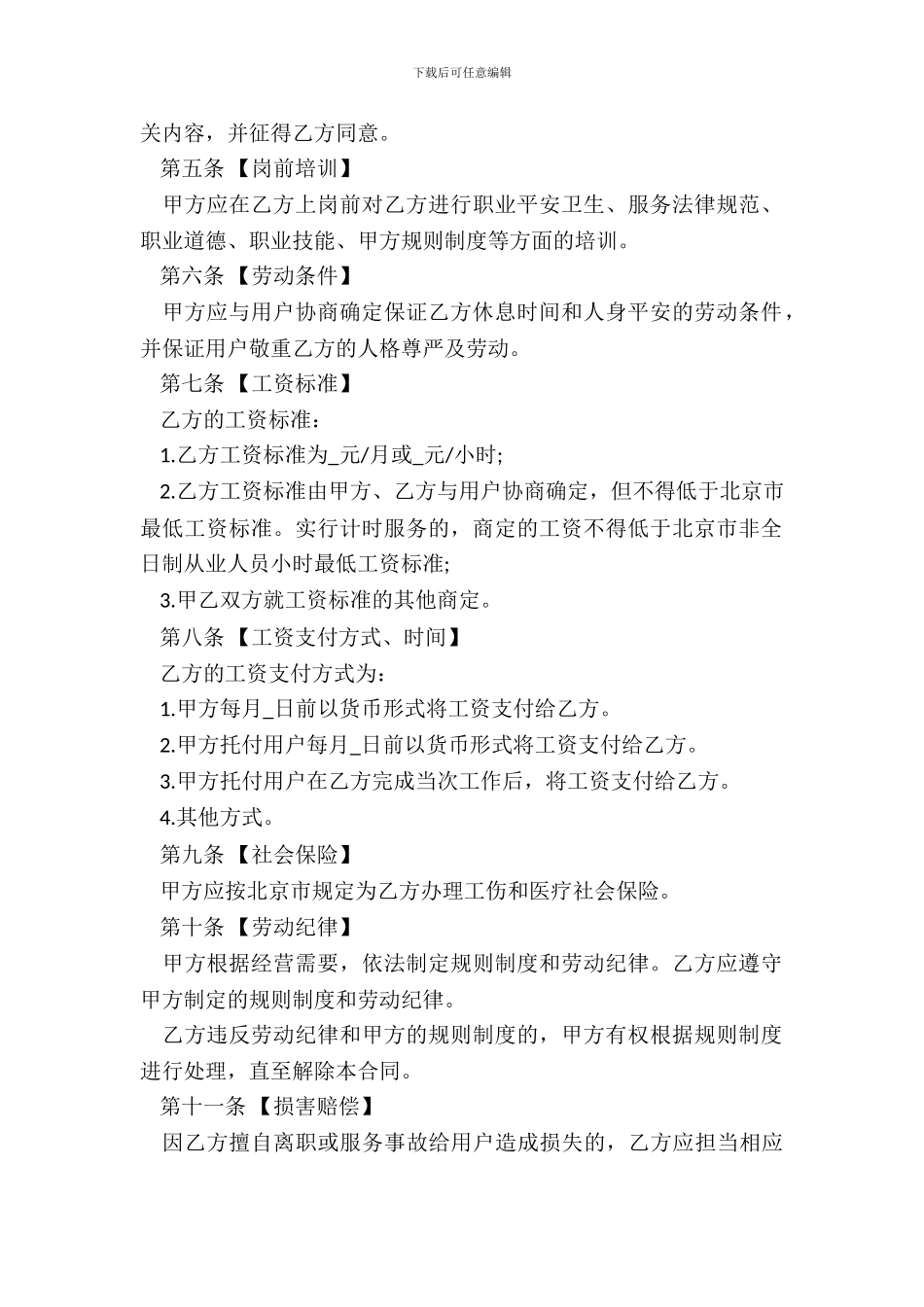 下载后可任意编辑

关内容，并征得乙方同意。

第五条【岗前培训】

甲方应在乙方上岗前对乙方进行职业平安卫生、服务法律规范、职业道德、职业技能、甲方规则制度等方面的培训。

第六条【劳动条件】

甲方应与用户协商确定保证乙方休息时间和人身平安的劳动条件，并保证用户敬重乙方的人格尊严及劳动。

第七条【工资标准】

乙方的工资标准：

1.乙方工资标准为_元/月或_元/小时;

2.乙方工资标准由甲方、乙方与用户协商确定，但不得低于北京市最低工资标准。实行计时服务的，商定的工资不得低于北京市非全日制从业人员小时最低工资标准;

3.甲乙双方就工资标准的其他商定。

第八条【工资支付方式、时间】

乙方的工资支付方式为：

1.甲方每月_日前以货币形式将工资支付给乙方。

2.甲方托付用户每月_日前以货币形式将工资支付给乙方。

3.甲方托付用户在乙方完成当次工作后，将工资支付给乙方。

4.其他方式。

第九条【社会保险】

甲方应按北京市规定为乙方办理工伤和医疗社会保险。

第十条【劳动纪律】

甲方根据经营需要，依法制定规则制度和劳动纪律。乙方应遵守甲方制定的规则制度和劳动纪律。

乙方违反劳动纪律和甲方的规则制度的，甲方有权根据规则制度进行处理，直至解除本合同。

第十一条【损害赔偿】

因乙方擅自离职或服务事故给用户造成损失的，乙方应担当相应